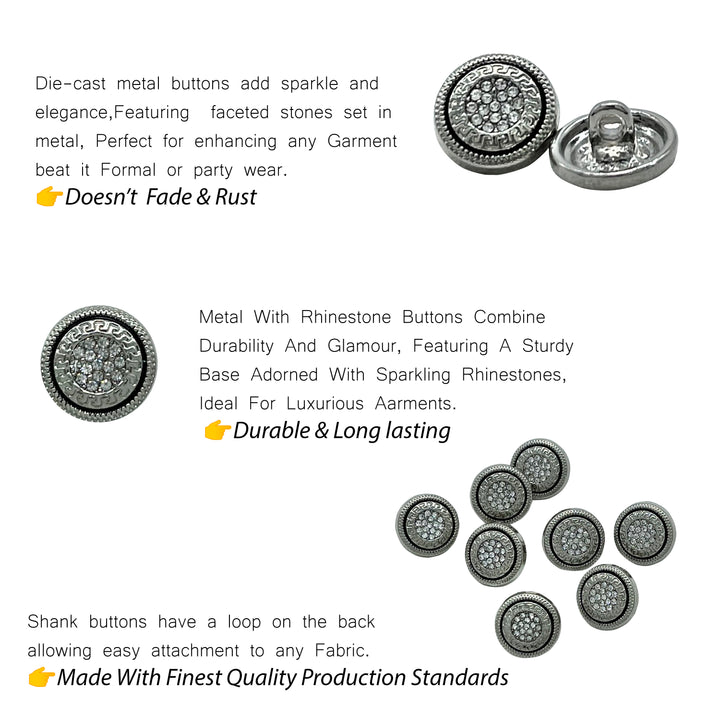 Die-cast metal buttons add sparkle and elegance,Featuring faceted stones set in metal, Perfect for enhancing any Garment beat it Formal or party wear.

👉Doesn't Fade & Rust

Metal With Rhinestone Buttons Combine Durability And Glamour, Featuring A Sturdy Base Adorned With Sparkling Rhinestones, Ideal For Luxurious Aarments.

👉Durable & Long lasting

Shank buttons have a loop on the back allowing easy attachment to any Fabric.

👉Made With Finest Quality Production Standards